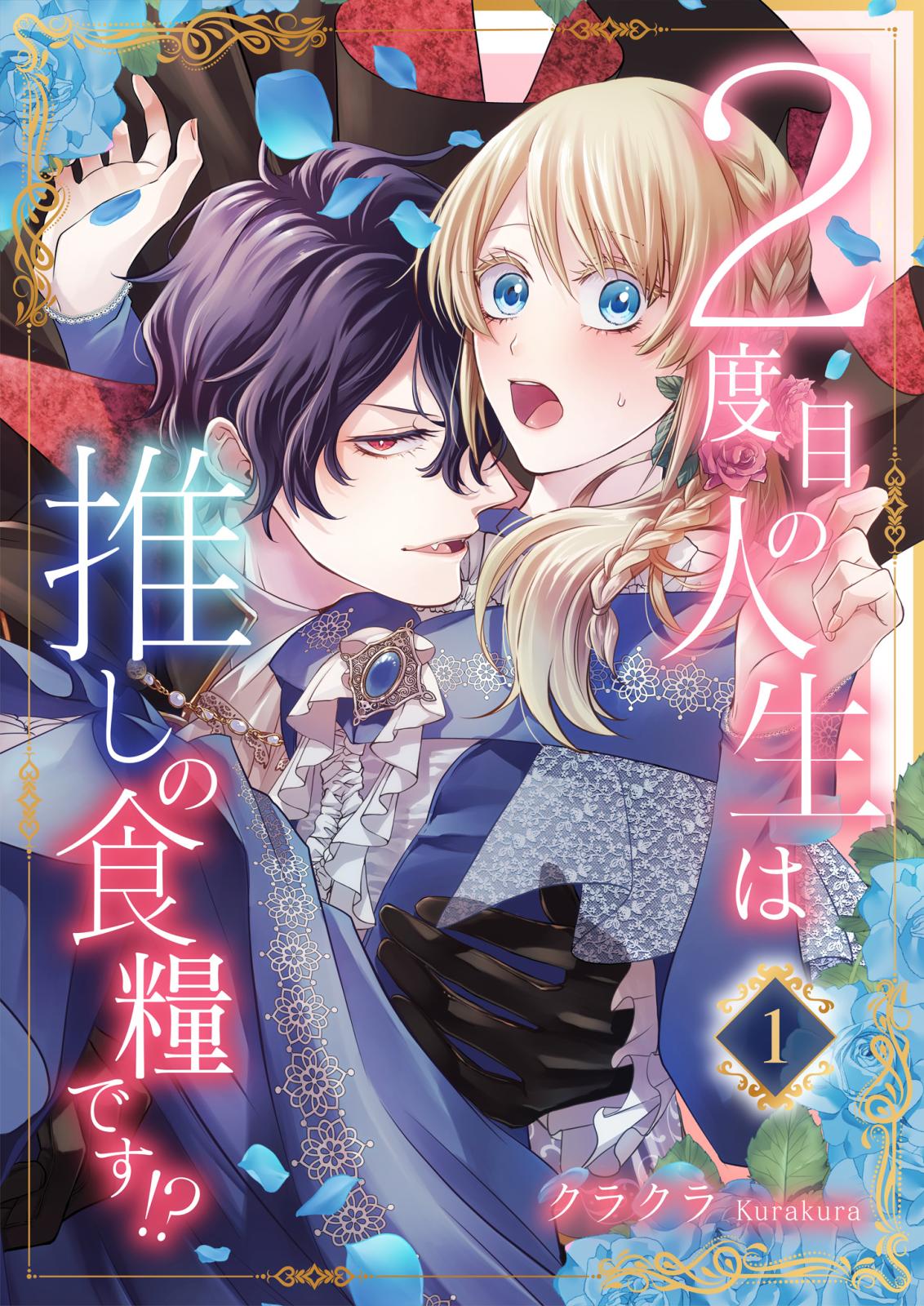 2度目の人生は推しの食糧です!?

1

クラクラ Kurakura